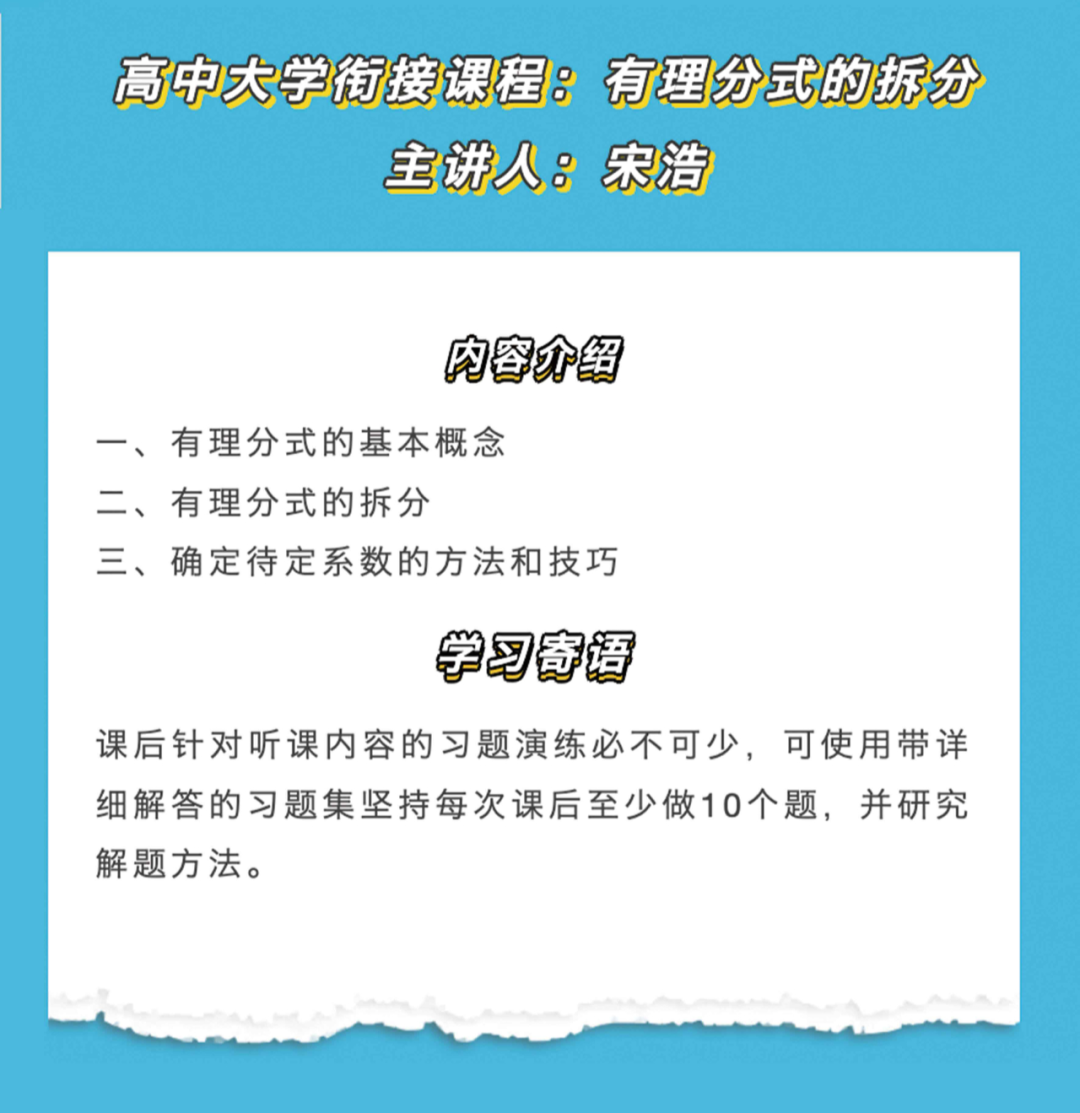 高中大学衔接课程：有理分式的拆分
主讲人：宋浩

内容介绍

一、有理分式的基本概念
二、有理分式的拆分
三、确定待定系数的方法和技巧

学习寄语

课后针对听课内容的习题演练必不可少，可使用带详细解答的习题集坚持每次课后至少做10个题，并研究解题方法。